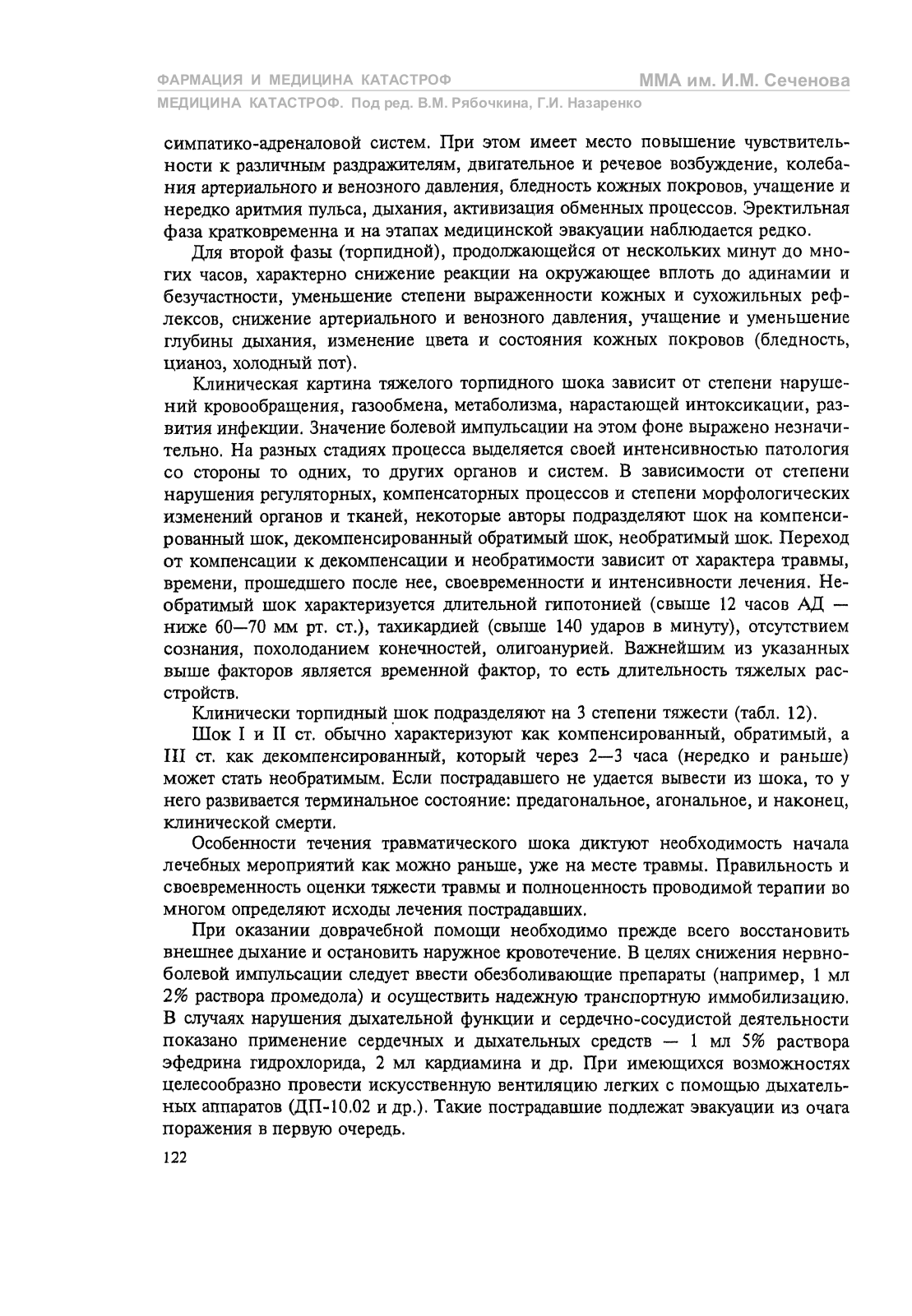 ФАРМАЦИЯ И МЕДИЦИНА КАТАСТРОФ
ММА им. И.М. Сеченова
МЕДИЦИНА КАТАСТРОФ. Под ред. В.М. Рябочкина, Г.И. Назаренко

симпатико-адреналовой систем. При этом имеет место повышение чувствительности к различным раздражителям, двигательное и речевое возбуждение, колебания артериального и венозного давления, бледность кожных покровов, учащение и нередко аритмия пульса, дыхания, активизация обменных процессов. Эректильная фаза кратковременна и на этапах медицинской эвакуации наблюдается редко.

Для второй фазы (торпидной), продолжающейся от нескольких минут до многих часов, характерно снижение реакции на окружающее вплоть до адинамии и безучастности, уменьшение степени выраженности кожных и сухожильных рефлексов, снижение артериального и венозного давления, учащение и уменьшение глубины дыхания, изменение цвета и состояния кожных покровов (бледность, цианоз, холодный пот).

Клиническая картина тяжелого торпидного шока зависит от степени нарушений кровообращения, газообмена, метаболизма, нарастающей интоксикации, развития инфекции. Значение болевой импульсации на этом фоне выражено незначительно. На разных стадиях процесса выделяется своей интенсивностью патология со стороны то одних, то других органов и систем. В зависимости от степени нарушения регуляторных, компенсаторных процессов и степени морфологических изменений органов и тканей, некоторые авторы подразделяют шок на компенсированный шок, декомпенсированный обратимый шок, необратимый шок. Переход от компенсации к декомпенсации и необратимости зависит от характера травмы, времени, прошедшего после нее, своевременности и интенсивности лечения. Необратимый шок характеризуется длительной гипотонией (свыше 12 часов АД — ниже 60—70 мм рт. ст.), тахикардией (свыше 140 ударов в минуту), отсутствием сознания, похолоданием конечностей, олигоанурией. Важнейшим из указанных выше факторов является временной фактор, то есть длительность тяжелых расстройств.

Клинически торпидный шок подразделяют на 3 степени тяжести (табл. 12).

Шок I и II ст. обычно характеризуют как компенсированный, обратимый, а III ст. как декомпенсированный, который через 2—3 часа (нередко и раньше) может стать необратимым. Если пострадавшего не удается вывести из шока, то у него развивается терминальное состояние: предагональное, агональное, и наконец, клинической смерти.

Особенности течения травматического шока диктуют необходимость начала лечебных мероприятий как можно раньше, уже на месте травмы. Правильность и своевременность оценки тяжести травмы и полноценность проводимой терапии во многом определяют исходы лечения пострадавших.

При оказании доврачебной помощи необходимо прежде всего восстановить внешнее дыхание и остановить наружное кровотечение. В целях снижения нервно-болевой импульсации следует ввести обезболивающие препараты (например, 1 мл 2% раствора промедола) и осуществить надежную транспортную иммобилизацию. В случаях нарушения дыхательной функции и сердечно-сосудистой деятельности показано применение сердечных и дыхательных средств — 1 мл 5% раствора эфедрина гидрохлорида, 2 мл кардиамина и др. При имеющихся возможностях целесообразно провести искусственную вентиляцию легких с помощью дыхательных аппаратов (ДП-10.02 и др.). Такие пострадавшие подлежат эвакуации из очага поражения в первую очередь.

122